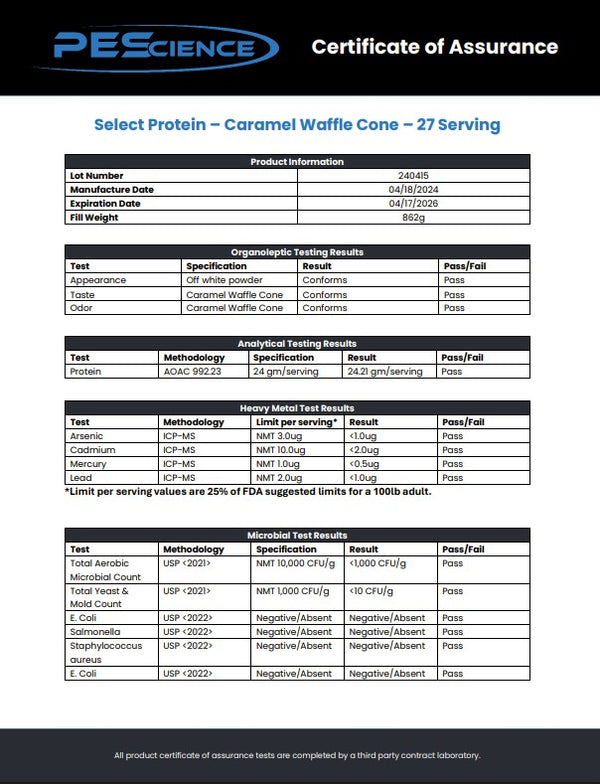 PEScience

Certificate of Assurance

Select Protein – Caramel Waffle Cone – 27 Serving

| Product Information | |
|---|---|
| Lot Number | 240415 |
| Manufacture Date | 04/18/2024 |
| Expiration Date | 04/17/2026 |
| Fill Weight | 862g |

Organoleptic Testing Results

| Test | Specification | Result | Pass/Fail |
|---|---|---|---|
| Appearance | Off white powder | Conforms | Pass |
| Taste | Caramel Waffle Cone | Conforms | Pass |
| Odor | Caramel Waffle Cone | Conforms | Pass |

Analytical Testing Results

| Test | Methodology | Specification | Result | Pass/Fail |
|---|---|---|---|---|
| Protein | AOAC 992.23 | 24 gm/serving | 24.21 gm/serving | Pass |

Heavy Metal Test Results

| Test | Methodology | Limit per serving* | Result | Pass/Fail |
|---|---|---|---|---|
| Arsenic | ICP-MS | NMT 3.0ug | <1.0ug | Pass |
| Cadmium | ICP-MS | NMT 10.0ug | <2.0ug | Pass |
| Mercury | ICP-MS | NMT 1.0ug | <0.5ug | Pass |
| Lead | ICP-MS | NMT 2.0ug | <1.0ug | Pass |

*Limit per serving values are 25% of FDA suggested limits for a 100lb adult.

Microbial Test Results

| Test | Methodology | Specification | Result | Pass/Fail |
|---|---|---|---|---|
| Total Aerobic Microbial Count | USP <2021> | NMT 10,000 CFU/g | <1,000 CFU/g | Pass |
| Total Yeast & Mold Count | USP <2021> | NMT 1,000 CFU/g | <10 CFU/g | Pass |
| E. Coli | USP <2022> | Negative/Absent | Negative/Absent | Pass |
| Salmonella | USP <2022> | Negative/Absent | Negative/Absent | Pass |
| Staphylococcus aureus | USP <2022> | Negative/Absent | Negative/Absent | Pass |
| E. Coli | USP <2022> | Negative/Absent | Negative/Absent | Pass |

All product certificate of assurance tests are completed by a third party contract laboratory.